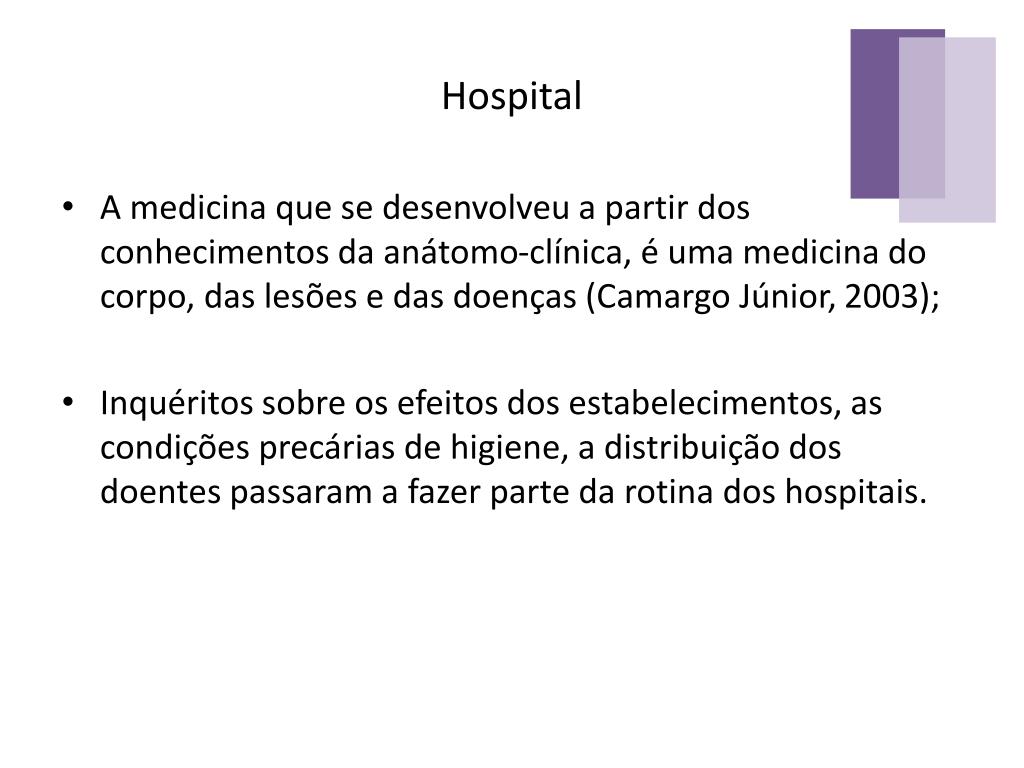 Hospital

• A medicina que se desenvolveu a partir dos conhecimentos da anátomo-clínica, é uma medicina do corpo, das lesões e das doenças (Camargo Júnior, 2003);

• Inquéritos sobre os efeitos dos estabelecimentos, as condições precárias de higiene, a distribuição dos doentes passaram a fazer parte da rotina dos hospitais.